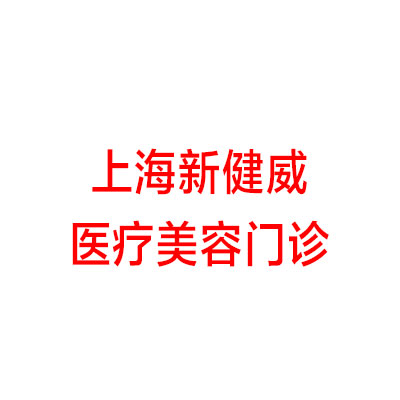 上海新健威
医疗美容门诊